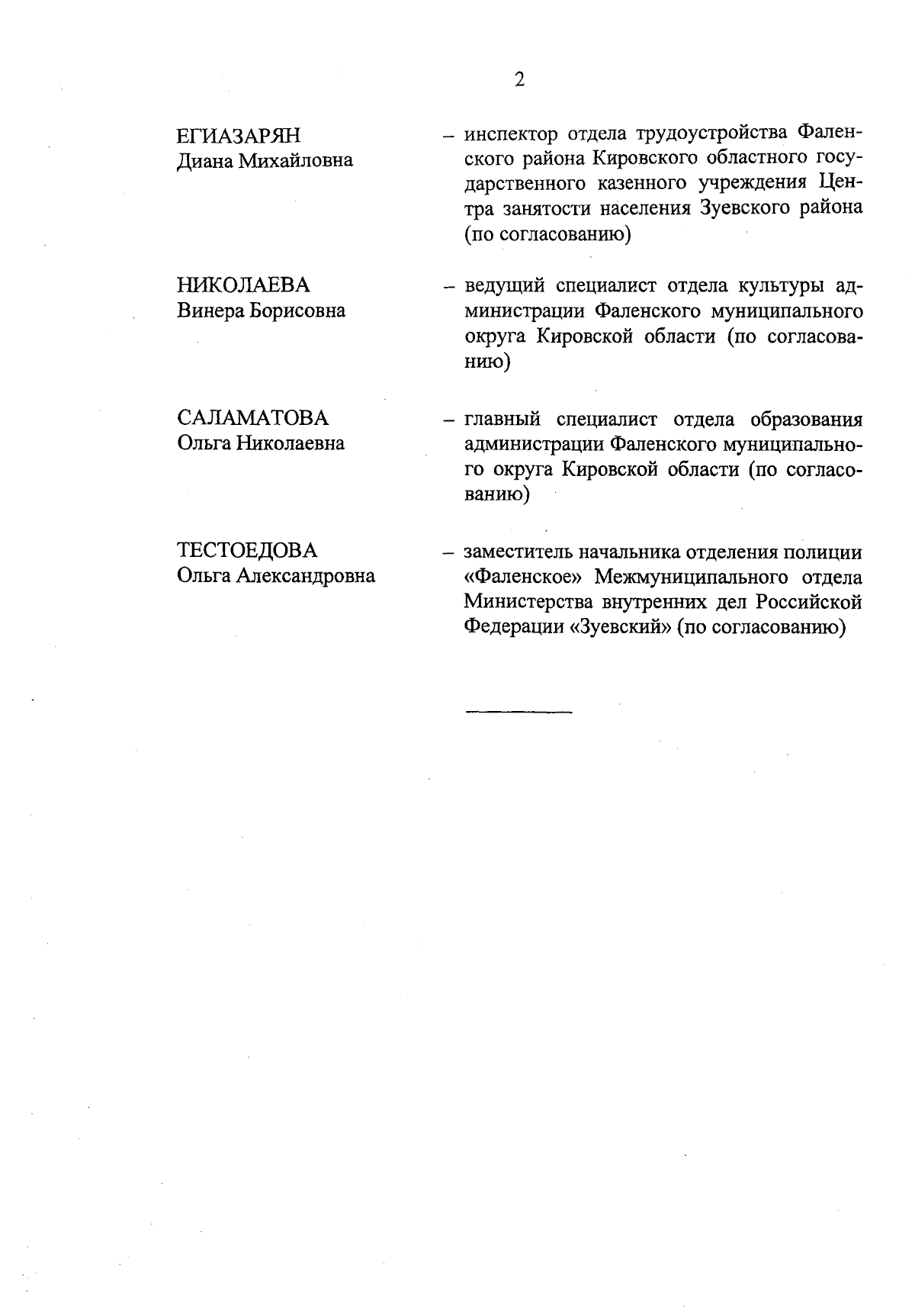 2

ЕГИАЗАРЯН
Диана Михайловна

– инспектор отдела трудоустройства Фаленского района Кировского областного государственного казенного учреждения Центра занятости населения Зуевского района (по согласованию)

НИКОЛАЕВА
Винера Борисовна

– ведущий специалист отдела культуры администрации Фаленского муниципального округа Кировской области (по согласованию)

САЛАМАТОВА
Ольга Николаевна

– главный специалист отдела образования администрации Фаленского муниципального округа Кировской области (по согласованию)

ТЕСТОЕДОВА
Ольга Александровна

– заместитель начальника отделения полиции «Фаленское» Межмуниципального отдела Министерства внутренних дел Российской Федерации «Зуевский» (по согласованию)